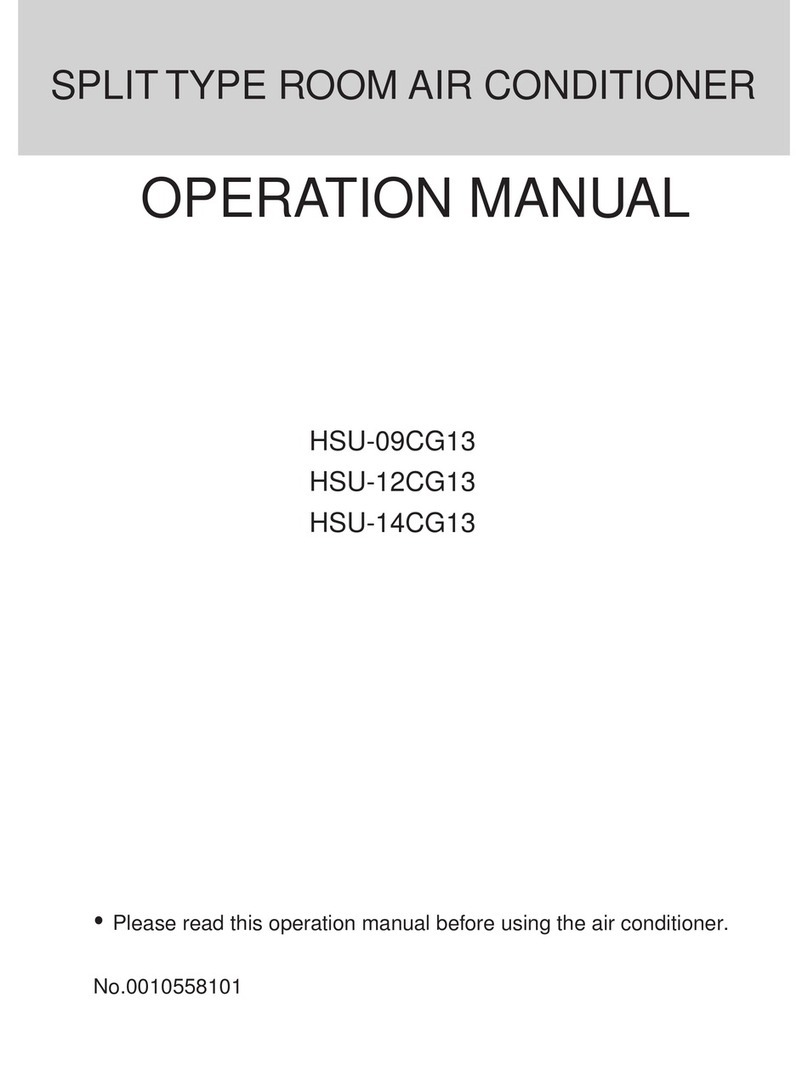 SPLIT TYPE ROOM AIR CONDITIONER

OPERATION MANUAL

HSU-09CG13
HSU-12CG13
HSU-14CG13

• Please read this operation manual before using the air conditioner.

No.0010558101